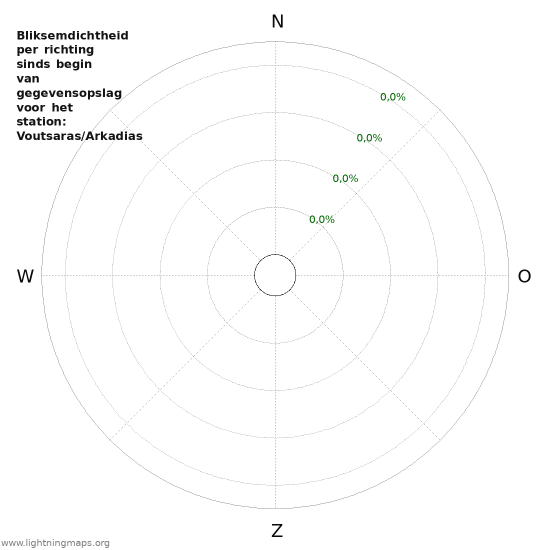 Bliksemdichtheid per richting sinds begin van gegevensopslag voor het station: Voutsaras/Arkadias

N

0,0%

0,0%

0,0%

0,0%

W

O

Z

www.lightningmaps.org